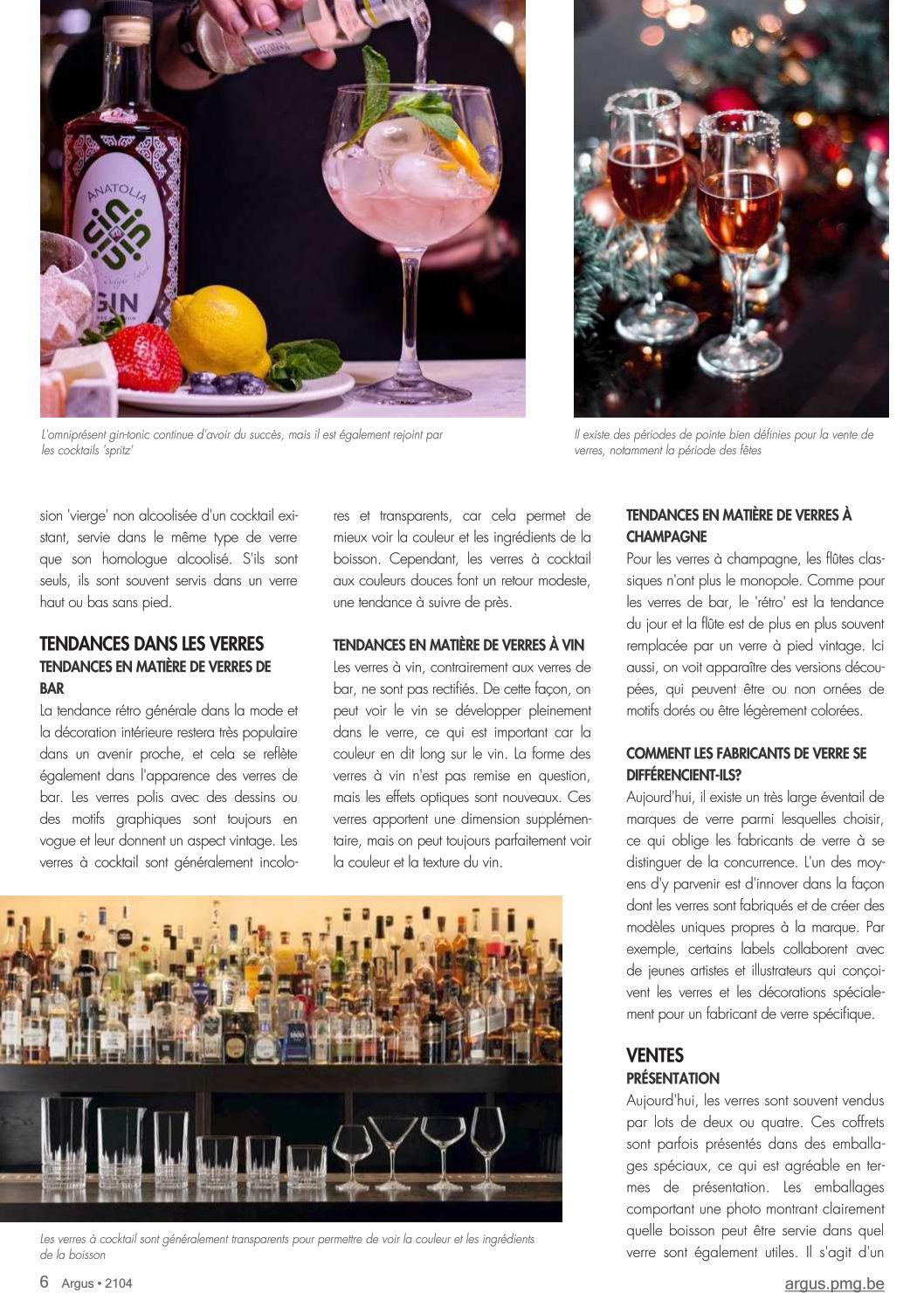 ANATOLIA

GIN

L'omniprésent gin-tonic continue d'avoir du succès, mais il est également rejoint par les cocktails 'spritz'

Il existe des périodes de pointe bien définies pour la vente de verres, notamment la période des fêtes

sion 'vierge' non alcoolisée d'un cocktail existant, servie dans le même type de verre que son homologue alcoolisé. S'ils sont seuls, ils sont souvent servis dans un verre haut ou bas sans pied.

TENDANCES DANS LES VERRES
TENDANCES EN MATIÈRE DE VERRES DE BAR
La tendance rétro générale dans la mode et la décoration intérieure restera très populaire dans un avenir proche, et cela se reflète également dans l'apparence des verres de bar. Les verres polis avec des dessins ou des motifs graphiques sont toujours en vogue et leur donnent un aspect vintage. Les verres à cocktail sont généralement incolores et transparents, car cela permet de mieux voir la couleur et les ingrédients de la boisson. Cependant, les verres à cocktail aux couleurs douces font un retour modeste, une tendance à suivre de près.

TENDANCES EN MATIÈRE DE VERRES À VIN
Les verres à vin, contrairement aux verres de bar, ne sont pas rectifiés. De cette façon, on peut voir le vin se développer pleinement dans le verre, ce qui est important car la couleur en dit long sur le vin. La forme des verres à vin n'est pas remise en question, mais les effets optiques sont nouveaux. Ces verres apportent une dimension supplémentaire, mais on peut toujours parfaitement voir la couleur et la texture du vin.

TENDANCES EN MATIÈRE DE VERRES À CHAMPAGNE
Pour les verres à champagne, les flûtes classiques n'ont plus le monopole. Comme pour les verres de bar, le 'rétro' est la tendance du jour et la flûte est de plus en plus souvent remplacée par un verre à pied vintage. Ici aussi, on voit apparaître des versions découpées, qui peuvent être ou non ornées de motifs dorés ou être légèrement colorées.

COMMENT LES FABRICANTS DE VERRE SE DIFFÉRENCIENT-ILS?
Aujourd'hui, il existe un très large éventail de marques de verre parmi lesquelles choisir, ce qui oblige les fabricants de verre à se distinguer de la concurrence. L'un des moyens d'y parvenir est d'innover dans la façon dont les verres sont fabriqués et de créer des modèles uniques propres à la marque. Par exemple, certains labels collaborent avec de jeunes artistes et illustrateurs qui conçoivent les verres et les décorations spécialement pour un fabricant de verre spécifique.

VENTES
PRÉSENTATION
Aujourd'hui, les verres sont souvent vendus par lots de deux ou quatre. Ces coffrets sont parfois présentés dans des emballages spéciaux, ce qui est agréable en termes de présentation. Les emballages comportant une photo montrant clairement quelle boisson peut être servie dans quel verre sont également utiles. Il s'agit d'un

Les verres à cocktail sont généralement transparents pour permettre de voir la couleur et les ingrédients de la boisson

6 Argus • 2104

argus.pmg.be